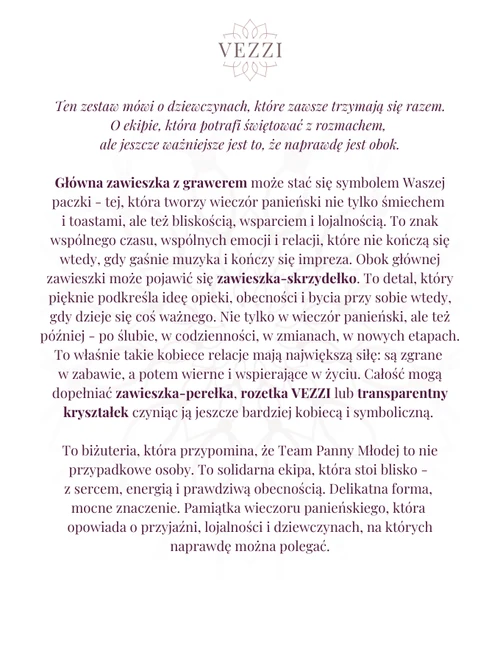 VEZZI

Ten zestaw mówi o dziewczynach, które zawsze trzymają się razem. O ekipie, która potrafi świętować z rozmachem, ale jeszcze ważniejsze jest to, że naprawdę jest obok.

Główna zawieszka z grawerem może stać się symbolem Waszej paczki - tej, która tworzy wieczór panieński nie tylko śmiechem i toastami, ale też bliskością, wsparciem i lojalnością. To znak wspólnego czasu, wspólnych emocji i relacji, które nie kończą się wtedy, gdy gaśnie muzyka i kończy się impreza. Obok głównej zawieszki może pojawić się zawieszka-skrzydełko. To detal, który pięknie podkreśla ideę opieki, obecności i bycia przy sobie wtedy, gdy dzieje się coś ważnego. Nie tylko w wieczór panieński, ale też później - po ślubie, w codzienności, w zmianach, w nowych etapach. To właśnie takie kobiece relacje mają największą siłę: są zgrane w zabawie, a potem wierne i wspierające w życiu. Całość mogą dopełniać zawieszka-perełka, rozetka VEZZI lub transparentny kryształek czyniąc ją jeszcze bardziej kobiecą i symboliczną.

To biżuteria, która przypomina, że Team Panny Młodej to nie przypadkowe osoby. To solidarna ekipa, która stoi blisko - z sercem, energią i prawdziwą obecnością. Delikatna forma, mocne znaczenie. Pamiątka wieczoru panieńskiego, która opowiada o przyjaźni, lojalności i dziewczynach, na których naprawdę można polegać.